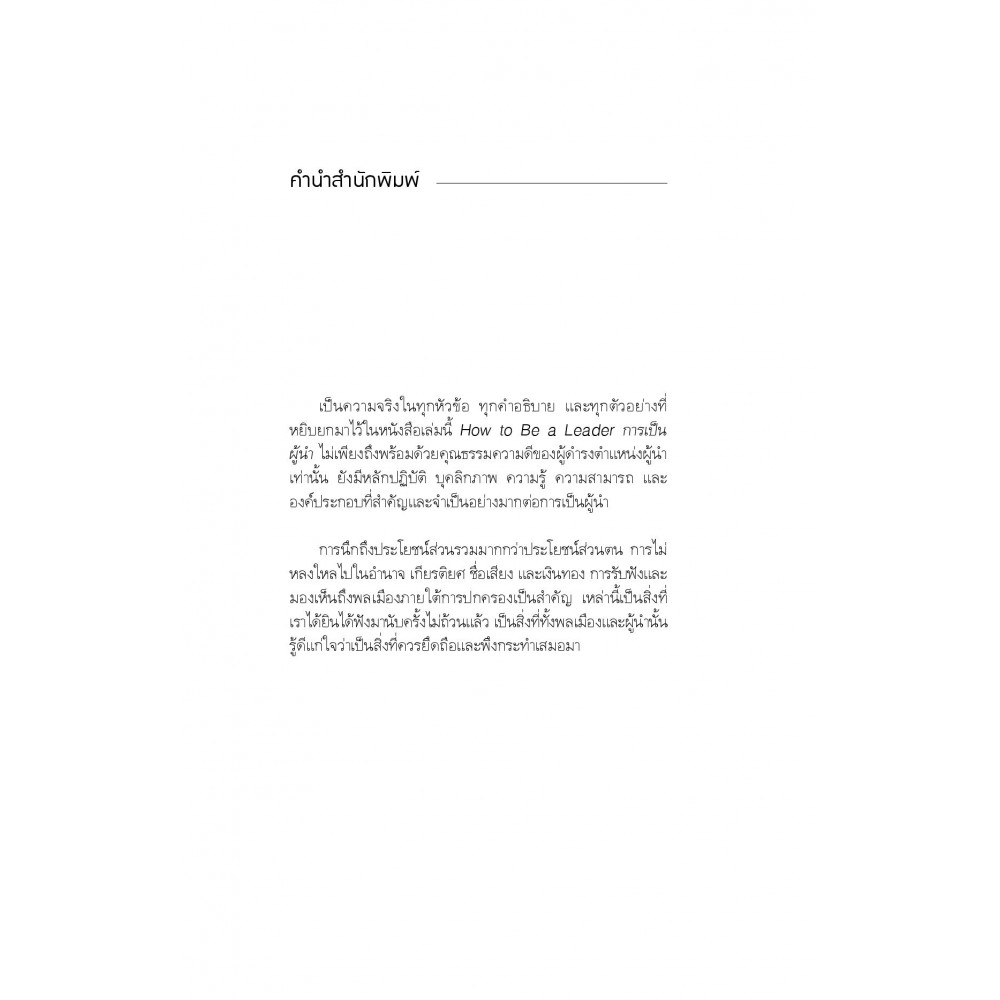 คำนำสำนักพิมพ์

เป็นความจริงในทุกหัวข้อ ทุกคำอธิบาย และทุกตัวอย่างที่หยิบยกมาไว้ในหนังสือเล่มนี้ How to Be a Leader การเป็นผู้นำ ไม่เพียงถึงพร้อมด้วยคุณธรรมความดีของผู้ดำรงตำแหน่งผู้นำเท่านั้น ยังมีหลักปฏิบัติ บุคลิกภาพ ความรู้ ความสามารถ และองค์ประกอบที่สำคัญและจำเป็นอย่างมากต่อการเป็นผู้นำ

การนึกถึงประโยชน์ส่วนรวมมากกว่าประโยชน์ส่วนตน การไม่หลงใหลไปในอำนาจ เกียรติยศ ชื่อเสียง และเงินทอง การรับฟังและมองเห็นถึงพลเมืองภายใต้การปกครองเป็นสำคัญ เหล่านี้เป็นสิ่งที่เราได้ยินได้ฟังมานับครั้งไม่ถ้วนแล้ว เป็นสิ่งที่ทั้งพลเมืองและผู้นำนั้นรู้ดีแก่ใจว่าเป็นสิ่งที่ควรยึดถือและพึงกระทำเสมอมา